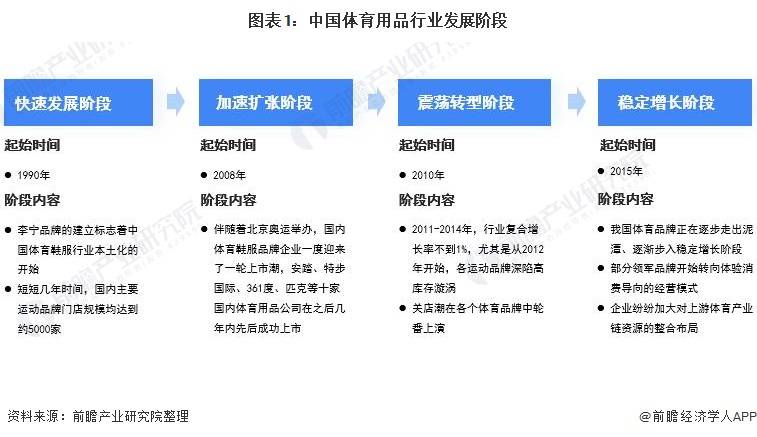 图表1：中国体育用品行业发展阶段

快速发展阶段

起始时间

● 1990年

阶段内容

● 李宁品牌的建立标志着中国体育鞋服行业本土化的开始

● 短短几年时间，国内主要运动品牌门店规模均达到约5000家

加速扩张阶段

起始时间

● 2008年

阶段内容

● 伴随着北京奥运举办，国内体育鞋服品牌企业一度迎来了一轮上市潮，安踏、特步国际、361度、匹克等十家国内体育用品公司在之后几年内先后成功上市

震荡转型阶段

起始时间

● 2010年

阶段内容

● 2011-2014年，行业复合增长率不到1%，尤其是从2012年开始，各运动品牌深陷高库存漩涡

● 关店潮在各个体育品牌中轮番上演

稳定增长阶段

起始时间

● 2015年

阶段内容

● 我国体育品牌正在逐步走出泥潭、逐渐步入稳定增长阶段

● 部分领军品牌开始转向体验消费导向的经营模式

● 企业纷纷加大对上游体育产业链资源的整合布局

资料来源：前瞻产业研究院整理

@前瞻经济学人APP